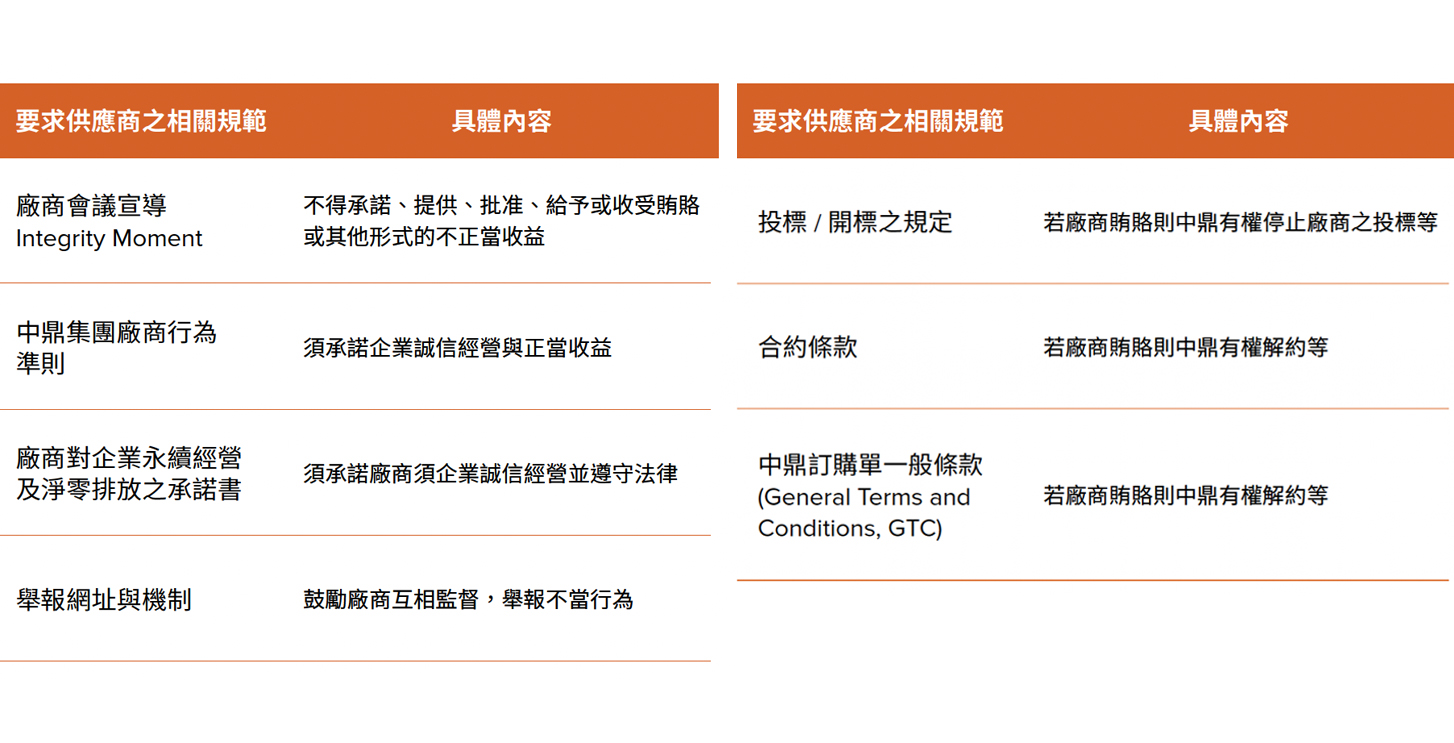 | 要求供應商之相關規範 | 具體內容 |
|---|---|
| 廠商會議宣導 Integrity Moment | 不得承諾、提供、批准、給予或收受賄賂或其他形式的不正當收益 |
| 中鼎集團廠商行為準則 | 須承諾企業誠信經營與正當收益 |
| 廠商對企業永續經營及淨零排放之承諾書 | 須承諾廠商須企業誠信經營並遵守法律 |
| 舉報網址與機制 | 鼓勵廠商互相監督，舉報不當行為 |

| 要求供應商之相關規範 | 具體內容 |
|---|---|
| 投標 / 開標之規定 | 若廠商賄賂則中鼎有權停止廠商之投標等 |
| 合約條款 | 若廠商賄賂則中鼎有權解約等 |
| 中鼎訂購單一般條款 (General Terms and Conditions, GTC) | 若廠商賄賂則中鼎有權解約等 |